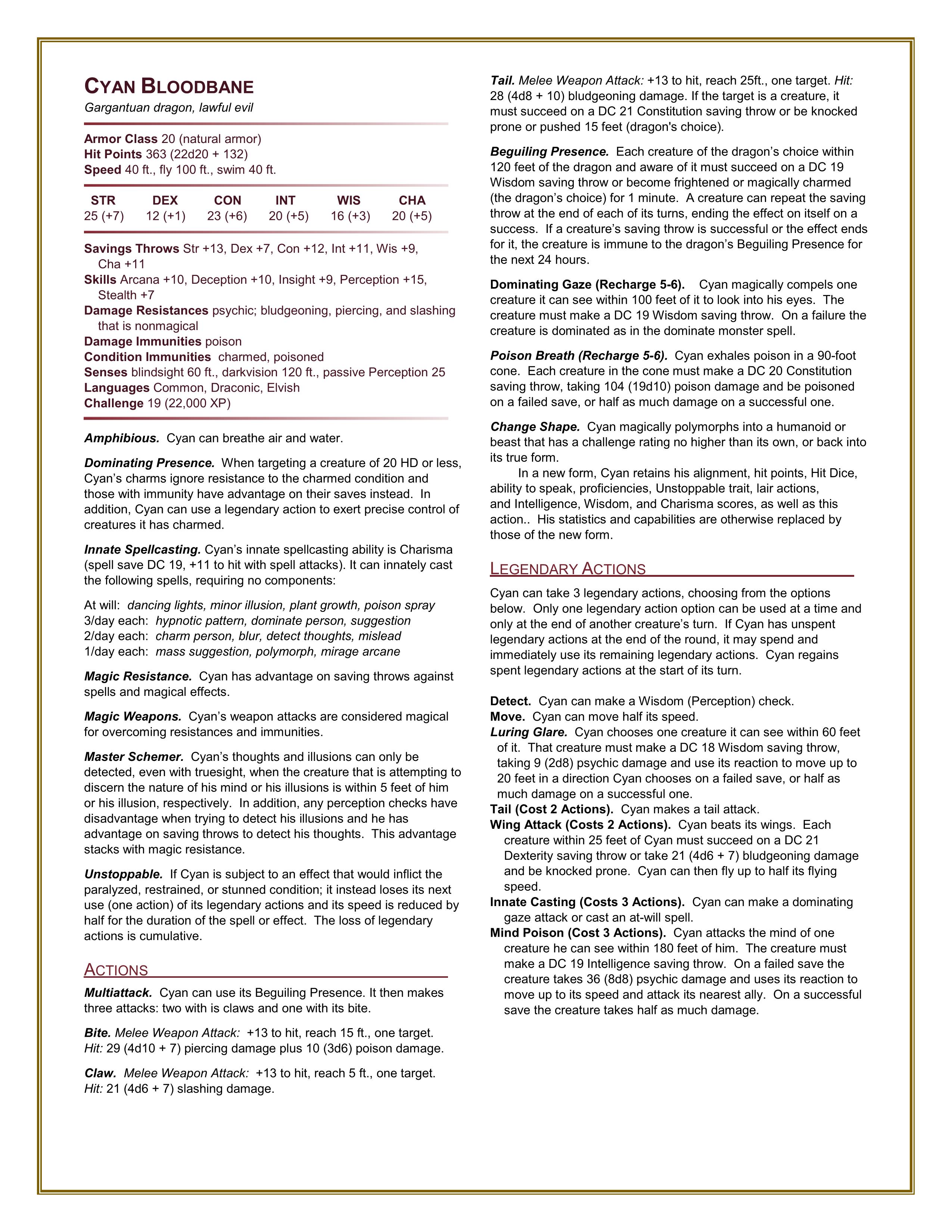 CYAN BLOODBANE
Gargantuan dragon, lawful evil

Armor Class 20 (natural armor)
Hit Points 363 (22d20 + 132)
Speed 40 ft., fly 100 ft., swim 40 ft.

| STR | DEX | CON | INT | WIS | CHA |
|---|---|---|---|---|---|
| 25 (+7) | 12 (+1) | 23 (+6) | 20 (+5) | 16 (+3) | 20 (+5) |

Savings Throws Str +13, Dex +7, Con +12, Int +11, Wis +9, Cha +11
Skills Arcana +10, Deception +10, Insight +9, Perception +15, Stealth +7
Damage Resistances psychic; bludgeoning, piercing, and slashing that is nonmagical
Damage Immunities poison
Condition Immunities charmed, poisoned
Senses blindsight 60 ft., darkvision 120 ft., passive Perception 25
Languages Common, Draconic, Elvish
Challenge 19 (22,000 XP)

Amphibious. Cyan can breathe air and water.

Dominating Presence. When targeting a creature of 20 HD or less, Cyan's charms ignore resistance to the charmed condition and those with immunity have advantage on their saves instead. In addition, Cyan can use a legendary action to exert precise control of creatures it has charmed.

Innate Spellcasting. Cyan's innate spellcasting ability is Charisma (spell save DC 19, +11 to hit with spell attacks). It can innately cast the following spells, requiring no components:

At will: dancing lights, minor illusion, plant growth, poison spray
3/day each: hypnotic pattern, dominate person, suggestion
2/day each: charm person, blur, detect thoughts, mislead
1/day each: mass suggestion, polymorph, mirage arcane

Magic Resistance. Cyan has advantage on saving throws against spells and magical effects.

Magic Weapons. Cyan's weapon attacks are considered magical for overcoming resistances and immunities.

Master Schemer. Cyan's thoughts and illusions can only be detected, even with truesight, when the creature that is attempting to discern the nature of his mind or his illusions is within 5 feet of him or his illusion, respectively. In addition, any perception checks have disadvantage when trying to detect his illusions and he has advantage on saving throws to detect his thoughts. This advantage stacks with magic resistance.

Unstoppable. If Cyan is subject to an effect that would inflict the paralyzed, restrained, or stunned condition; it instead loses its next use (one action) of its legendary actions and its speed is reduced by half for the duration of the spell or effect. The loss of legendary actions is cumulative.

ACTIONS
Multiattack. Cyan can use its Beguiling Presence. It then makes three attacks: two with is claws and one with its bite.

Bite. Melee Weapon Attack: +13 to hit, reach 15 ft., one target. Hit: 29 (4d10 + 7) piercing damage plus 10 (3d6) poison damage.

Claw. Melee Weapon Attack: +13 to hit, reach 5 ft., one target. Hit: 21 (4d6 + 7) slashing damage.

Tail. Melee Weapon Attack: +13 to hit, reach 25ft., one target. Hit: 28 (4d8 + 10) bludgeoning damage. If the target is a creature, it must succeed on a DC 21 Constitution saving throw or be knocked prone or pushed 15 feet (dragon's choice).

Beguiling Presence. Each creature of the dragon's choice within 120 feet of the dragon and aware of it must succeed on a DC 19 Wisdom saving throw or become frightened or magically charmed (the dragon's choice) for 1 minute. A creature can repeat the saving throw at the end of each of its turns, ending the effect on itself on a success. If a creature's saving throw is successful or the effect ends for it, the creature is immune to the dragon's Beguiling Presence for the next 24 hours.

Dominating Gaze (Recharge 5-6). Cyan magically compels one creature it can see within 100 feet of it to look into his eyes. The creature must make a DC 19 Wisdom saving throw. On a failure the creature is dominated as in the dominate monster spell.

Poison Breath (Recharge 5-6). Cyan exhales poison in a 90-foot cone. Each creature in the cone must make a DC 20 Constitution saving throw, taking 104 (19d10) poison damage and be poisoned on a failed save, or half as much damage on a successful one.

Change Shape. Cyan magically polymorphs into a humanoid or beast that has a challenge rating no higher than its own, or back into its true form.
In a new form, Cyan retains his alignment, hit points, Hit Dice, ability to speak, proficiencies, Unstoppable trait, lair actions, and Intelligence, Wisdom, and Charisma scores, as well as this action.. His statistics and capabilities are otherwise replaced by those of the new form.

LEGENDARY ACTIONS
Cyan can take 3 legendary actions, choosing from the options below. Only one legendary action option can be used at a time and only at the end of another creature's turn. If Cyan has unspent legendary actions at the end of the round, it may spend and immediately use its remaining legendary actions. Cyan regains spent legendary actions at the start of its turn.

Detect. Cyan can make a Wisdom (Perception) check.
Move. Cyan can move half its speed.
Luring Glare. Cyan chooses one creature it can see within 60 feet of it. That creature must make a DC 18 Wisdom saving throw, taking 9 (2d8) psychic damage and use its reaction to move up to 20 feet in a direction Cyan chooses on a failed save, or half as much damage on a successful one.
Tail (Cost 2 Actions). Cyan makes a tail attack.
Wing Attack (Costs 2 Actions). Cyan beats its wings. Each creature within 25 feet of Cyan must succeed on a DC 21 Dexterity saving throw or take 21 (4d6 + 7) bludgeoning damage and be knocked prone. Cyan can then fly up to half its flying speed.
Innate Casting (Costs 3 Actions). Cyan can make a dominating gaze attack or cast an at-will spell.
Mind Poison (Cost 3 Actions). Cyan attacks the mind of one creature he can see within 180 feet of him. The creature must make a DC 19 Intelligence saving throw. On a failed save the creature takes 36 (8d8) psychic damage and uses its reaction to move up to its speed and attack its nearest ally. On a successful save the creature takes half as much damage.